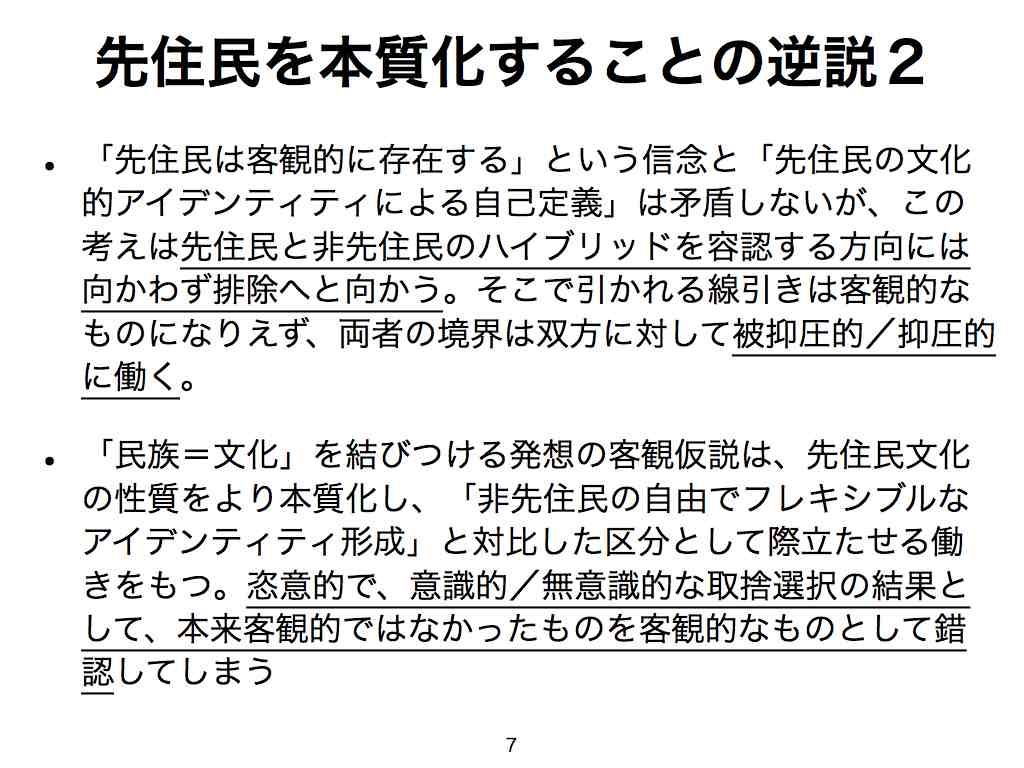 先住民を本質化することの逆説２

• 「先住民は客観的に存在する」という信念と「先住民の文化的アイデンティティによる自己定義」は矛盾しないが、この考えは先住民と非先住民のハイブリッドを容認する方向には向かわず排除へと向かう。そこで引かれる線引きは客観的なものになりえず、両者の境界は双方に対して被抑圧的／抑圧的に働く。

• 「民族＝文化」を結びつける発想の客観仮説は、先住民文化の性質をより本質化し、「非先住民の自由でフレキシブルなアイデンティティ形成」と対比した区分として際立たせる働きをもつ。恣意的で、意識的／無意識的な取捨選択の結果として、本来客観的ではなかったものを客観的なものとして錯認してしまう

7